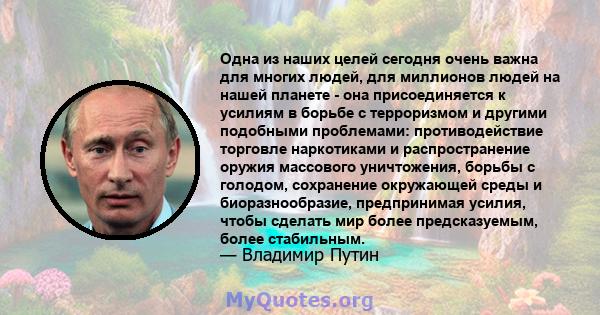 Одна из наших целей сегодня очень важна для многих людей, для миллионов людей на нашей планете - она присоединяется к усилиям в борьбе с терроризмом и другими подобными проблемами: противодействие торговле наркотиками и распространение оружия массового уничтожения, борьбы с голодом, сохранение окружающей среды и биоразнообразие, предпринимая усилия, чтобы сделать мир более предсказуемым, более стабильным.
— Владимир Путин

MyQuotes.org